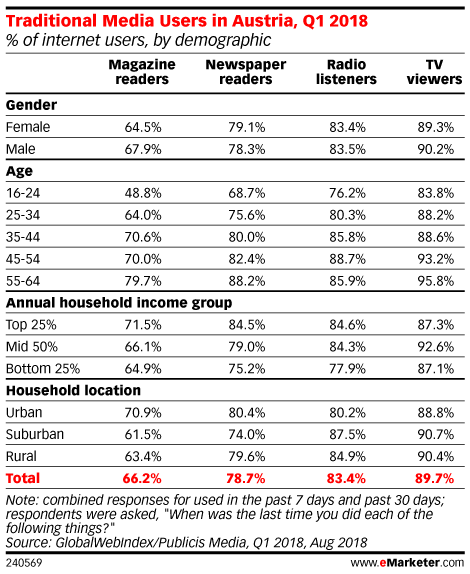 Traditional Media Users in Austria, Q1 2018
% of internet users, by demographic

| | Magazine readers | Newspaper readers | Radio listeners | TV viewers |
|---|---|---|---|---|
| **Gender** | | | | |
| Female | 64.5% | 79.1% | 83.4% | 89.3% |
| Male | 67.9% | 78.3% | 83.5% | 90.2% |
| **Age** | | | | |
| 16-24 | 48.8% | 68.7% | 76.2% | 83.8% |
| 25-34 | 64.0% | 75.6% | 80.3% | 88.2% |
| 35-44 | 70.6% | 80.0% | 85.8% | 88.6% |
| 45-54 | 70.0% | 82.4% | 88.7% | 93.2% |
| 55-64 | 79.7% | 88.2% | 85.9% | 95.8% |
| **Annual household income group** | | | | |
| Top 25% | 71.5% | 84.5% | 84.6% | 87.3% |
| Mid 50% | 66.1% | 79.0% | 84.3% | 92.6% |
| Bottom 25% | 64.9% | 75.2% | 77.9% | 87.1% |
| **Household location** | | | | |
| Urban | 70.9% | 80.4% | 80.2% | 88.8% |
| Suburban | 61.5% | 74.0% | 87.5% | 90.7% |
| Rural | 63.4% | 79.6% | 84.9% | 90.4% |
| **Total** | **66.2%** | **78.7%** | **83.4%** | **89.7%** |

Note: combined responses for used in the past 7 days and past 30 days; respondents were asked, "When was the last time you did each of the following things?"
Source: GlobalWebIndex/Publicis Media, Q1 2018, Aug 2018

240569

www.eMarketer.com